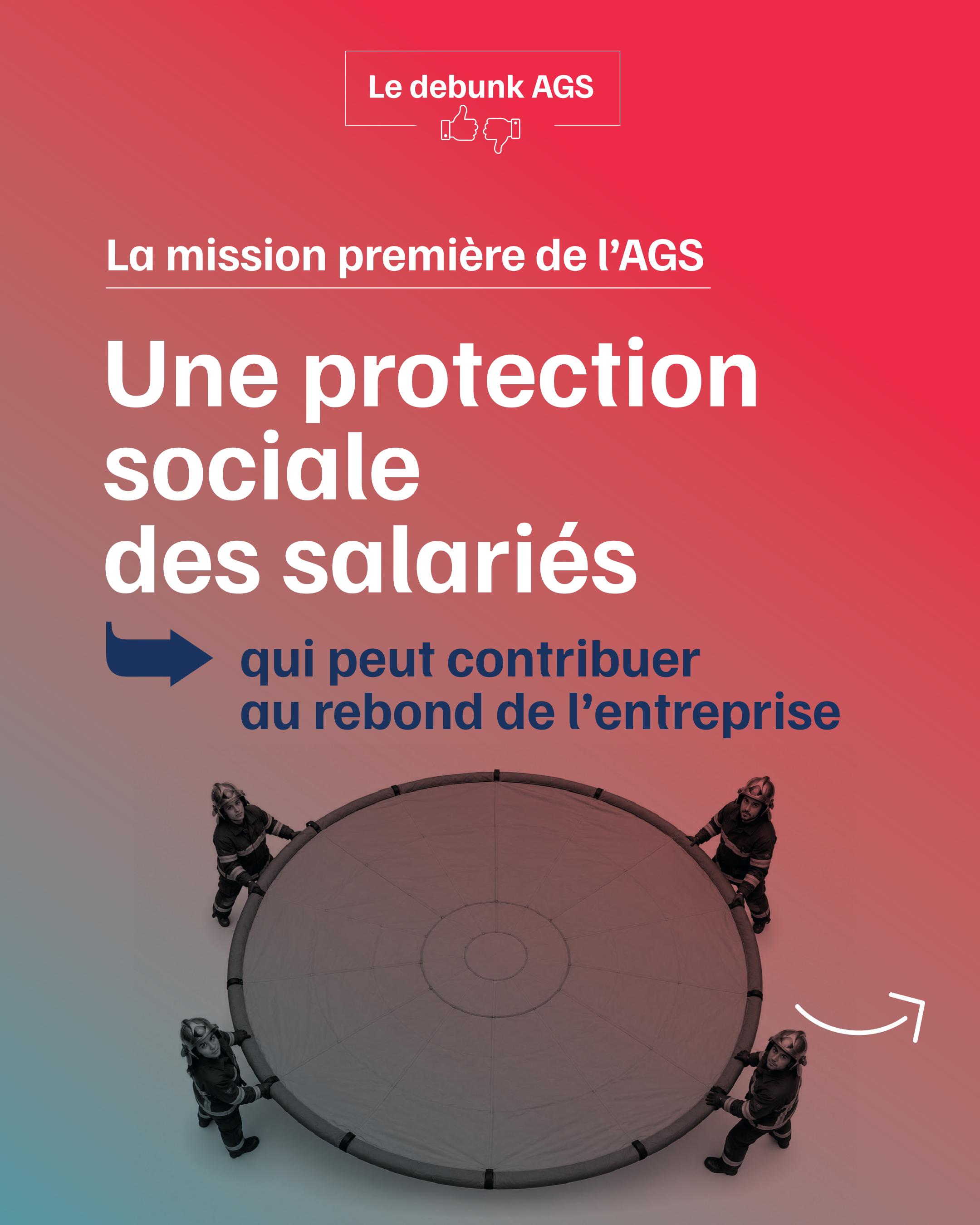 Le debunk AGS

La mission première de l'AGS

Une protection sociale des salariés

qui peut contribuer au rebond de l'entreprise